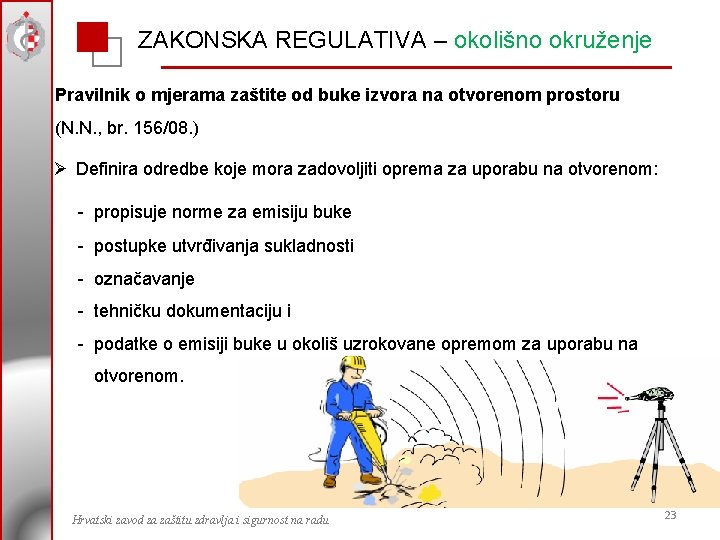 ZAKONSKA REGULATIVA – okolišno okruženje

Pravilnik o mjerama zaštite od buke izvora na otvorenom prostoru (N.N., br. 156/08.)

➢ Definira odredbe koje mora zadovoljiti oprema za uporabu na otvorenom:

- propisuje norme za emisiju buke
- postupke utvrđivanja sukladnosti
- označavanje
- tehničku dokumentaciju i
- podatke o emisiji buke u okoliš uzrokovane opremom za uporabu na otvorenom.

Hrvatski zavod za zaštitu zdravlja i sigurnost na radu

23